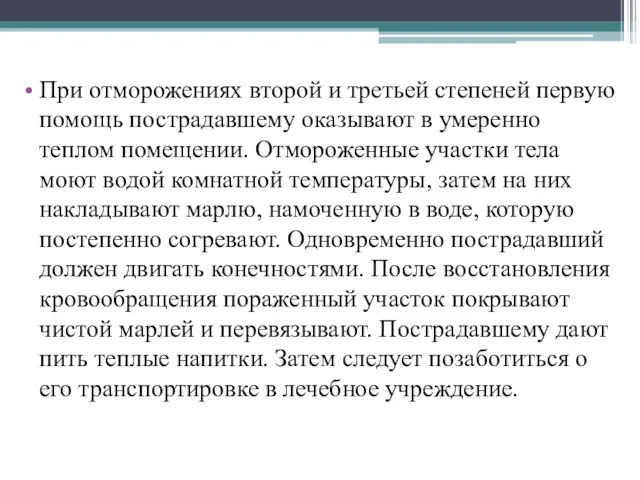 • При отморожениях второй и третьей степеней первую помощь пострадавшему оказывают в умеренно теплом помещении. Отмороженные участки тела моют водой комнатной температуры, затем на них накладывают марлю, намоченную в воде, которую постепенно согревают. Одновременно пострадавший должен двигать конечностями. После восстановления кровообращения пораженный участок покрывают чистой марлей и перевязывают. Пострадавшему дают пить теплые напитки. Затем следует позаботиться о его транспортировке в лечебное учреждение.